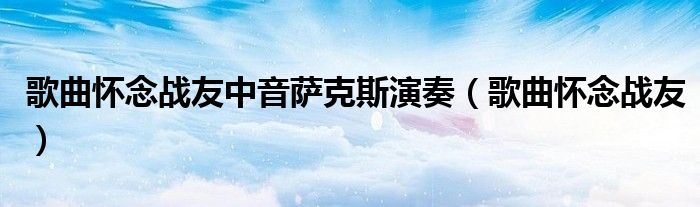 歌曲怀念战友中音萨克斯演奏（歌曲怀念战友）